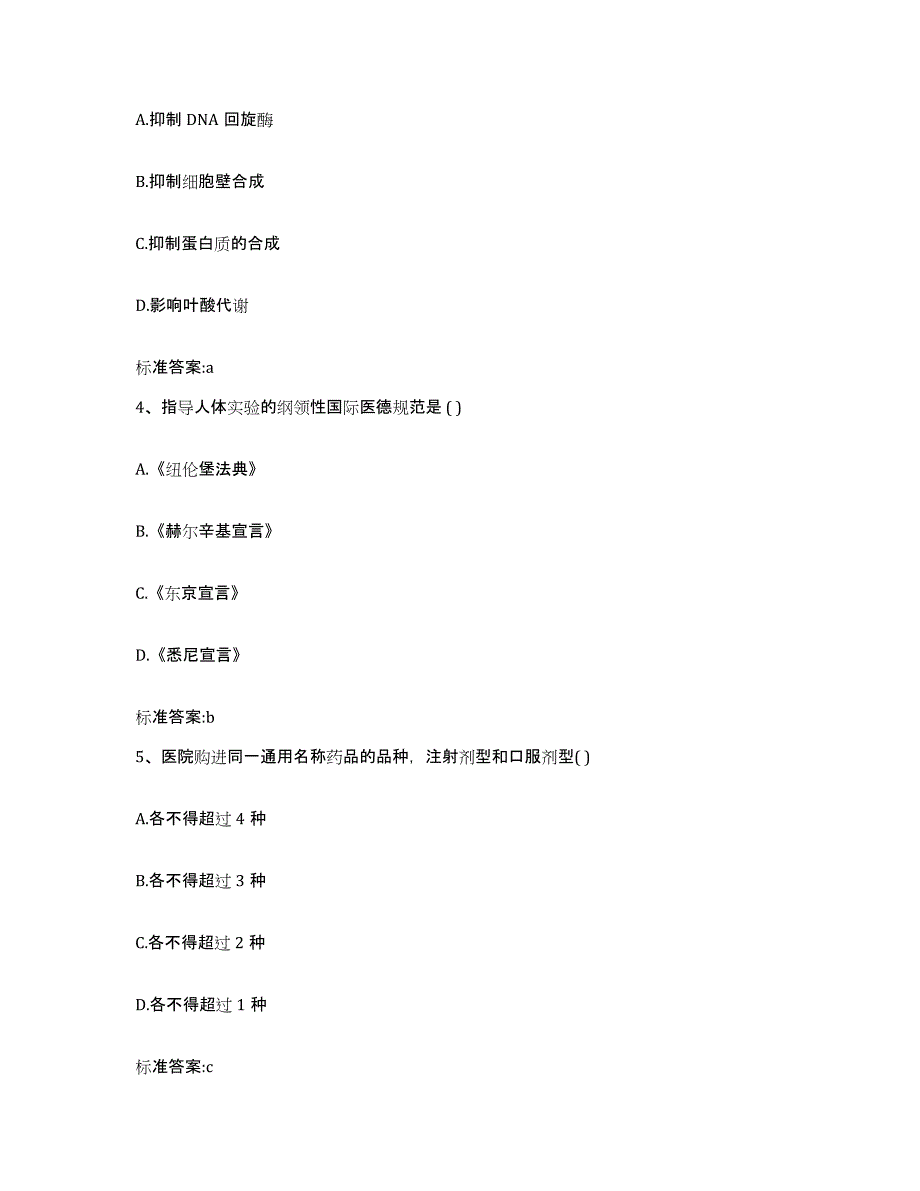 A.抑制 DNA 回旋酶

B.抑制细胞壁合成

C.抑制蛋白质的合成

D.影响叶酸代谢

标准答案:a

4、指导人体实验的纲领性国际医德规范是 ( )

A.《纽伦堡法典》

B.《赫尔辛基宣言》

C.《东京宣言》

D.《悉尼宣言》

标准答案:b

5、医院购进同一通用名称药品的品种，注射剂型和口服剂型( )

A.各不得超过 4 种

B.各不得超过 3 种

C.各不得超过 2 种

D.各不得超过 1 种

标准答案:c